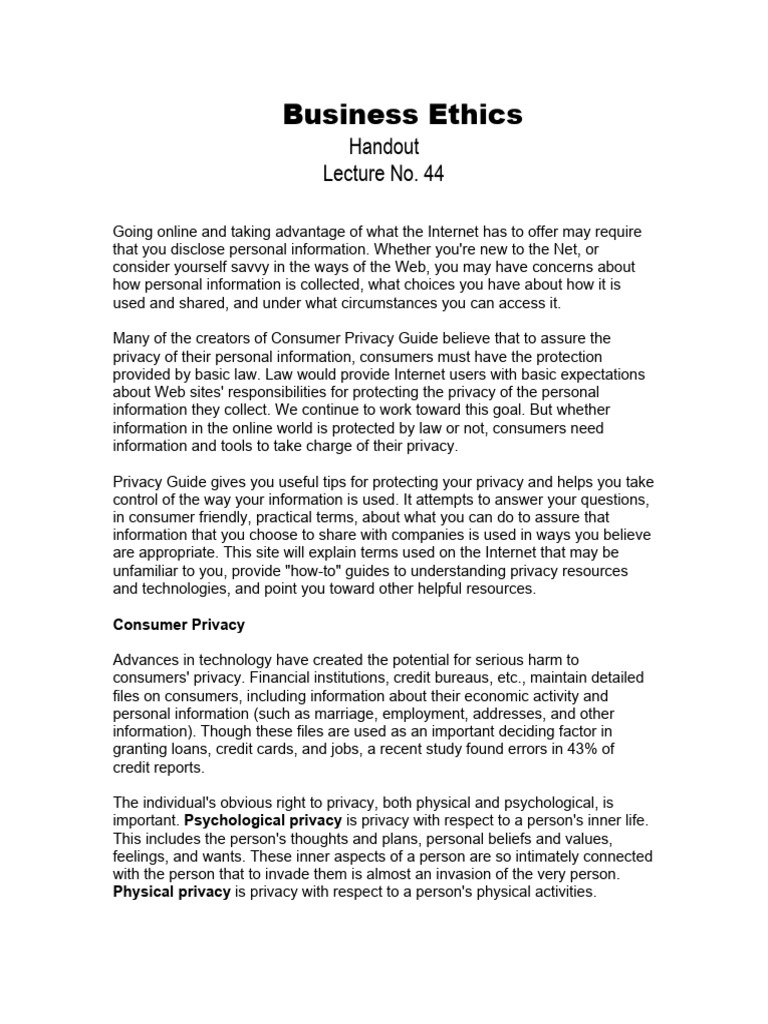 Business Ethics
Handout
Lecture No. 44

Going online and taking advantage of what the Internet has to offer may require that you disclose personal information. Whether you're new to the Net, or consider yourself savvy in the ways of the Web, you may have concerns about how personal information is collected, what choices you have about how it is used and shared, and under what circumstances you can access it.

Many of the creators of Consumer Privacy Guide believe that to assure the privacy of their personal information, consumers must have the protection provided by basic law. Law would provide Internet users with basic expectations about Web sites' responsibilities for protecting the privacy of the personal information they collect. We continue to work toward this goal. But whether information in the online world is protected by law or not, consumers need information and tools to take charge of their privacy.

Privacy Guide gives you useful tips for protecting your privacy and helps you take control of the way your information is used. It attempts to answer your questions, in consumer friendly, practical terms, about what you can do to assure that information that you choose to share with companies is used in ways you believe are appropriate. This site will explain terms used on the Internet that may be unfamiliar to you, provide "how-to" guides to understanding privacy resources and technologies, and point you toward other helpful resources.

Consumer Privacy

Advances in technology have created the potential for serious harm to consumers' privacy. Financial institutions, credit bureaus, etc., maintain detailed files on consumers, including information about their economic activity and personal information (such as marriage, employment, addresses, and other information). Though these files are used as an important deciding factor in granting loans, credit cards, and jobs, a recent study found errors in 43% of credit reports.

The individual's obvious right to privacy, both physical and psychological, is important. Psychological privacy is privacy with respect to a person's inner life. This includes the person's thoughts and plans, personal beliefs and values, feelings, and wants. These inner aspects of a person are so intimately connected with the person that to invade them is almost an invasion of the very person. Physical privacy is privacy with respect to a person's physical activities.